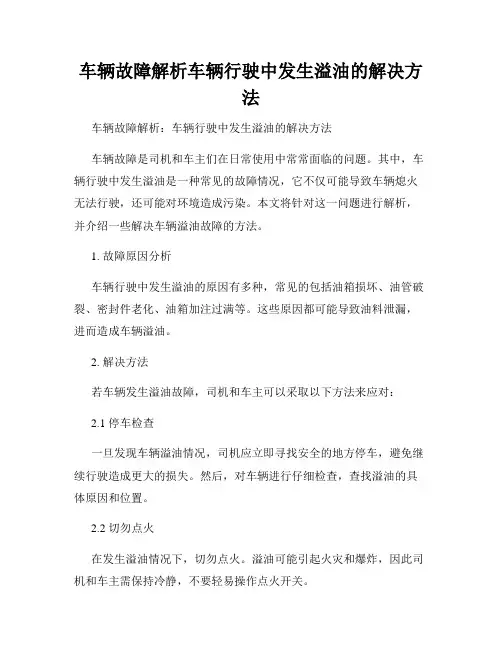 车辆故障解析车辆行驶中发生溢油的解决方法

车辆故障解析：车辆行驶中发生溢油的解决方法

车辆故障是司机和车主们在日常使用中常常面临的问题。其中，车辆行驶中发生溢油是一种常见的故障情况，它不仅可能导致车辆熄火无法行驶，还可能对环境造成污染。本文将针对这一问题进行解析，并介绍一些解决车辆溢油故障的方法。

1. 故障原因分析

车辆行驶中发生溢油的原因有多种，常见的包括油箱损坏、油管破裂、密封件老化、油箱加注过满等。这些原因都可能导致油料泄漏，进而造成车辆溢油。

2. 解决方法

若车辆发生溢油故障，司机和车主可以采取以下方法来应对：

2.1 停车检查

一旦发现车辆溢油情况，司机应立即寻找安全的地方停车，避免继续行驶造成更大的损失。然后，对车辆进行仔细检查，查找溢油的具体原因和位置。

2.2 切勿点火

在发生溢油情况下，切勿点火。溢油可能引起火灾和爆炸，因此司机和车主需保持冷静，不要轻易操作点火开关。